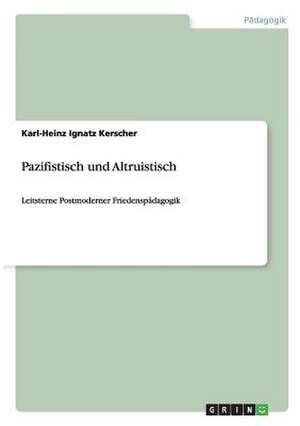 Pädagogik

Karl-Heinz Ignatz Kerscher

Pazifistisch und Altruistisch

Leitsterne Postmoderner Friedenspädagogik

GRIN